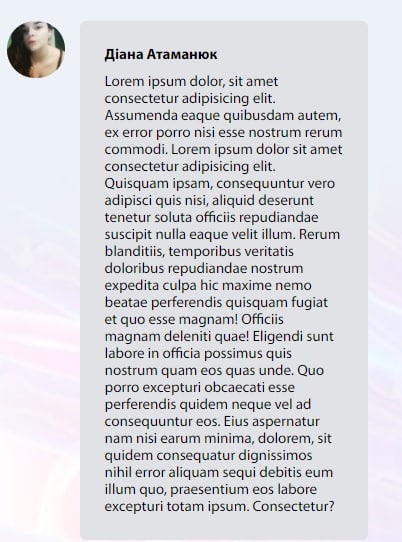 Діана Атаманюк

Lorem ipsum dolor, sit amet consectetur adipisicing elit. Assumenda eaque quibusdam autem, ex error porro nisi esse nostrum rerum commodi. Lorem ipsum dolor sit amet consectetur adipisicing elit. Quisquam ipsam, consequuntur vero adipisci quis nisi, aliquid deserunt tenetur soluta officiis repudiandae suscipit nulla eaque velit illum. Rerum blanditiis, temporibus veritatis doloribus repudiandae nostrum expedita culpa hic maxime nemo beatae perferendis quisquam fugiat et quo esse magnam! Officiis magnam deleniti quae! Eligendi sunt labore in officia possimus quis nostrum quam eos quas unde. Quo porro excepturi obcaecati esse perferendis quidem neque vel ad consequuntur eos. Eius aspernatur nam nisi earum minima, dolorem, sit quidem consequatur dignissimos nihil error aliquam sequi debitis eum illum quo, praesentium eos labore excepturi totam ipsum. Consectetur?